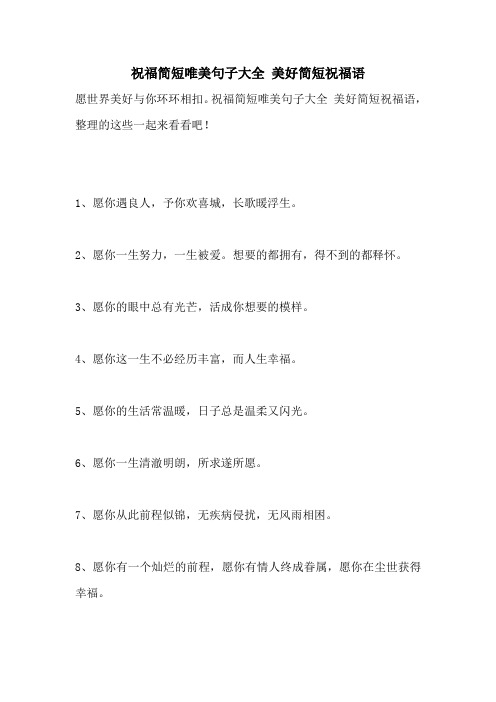 祝福简短唯美句子大全 美好简短祝福语

愿世界美好与你环环相扣。祝福简短唯美句子大全 美好简短祝福语，整理的这些一起来看看吧！

1、愿你遇良人，予你欢喜城，长歌暖浮生。

2、愿你一生努力，一生被爱。想要的都拥有，得不到的都释怀。

3、愿你的眼中总有光芒，活成你想要的模样。

4、愿你这一生不必经历丰富，而人生幸福。

5、愿你的生活常温暖，日子总是温柔又闪光。

6、愿你一生清澈明朗，所求遂所愿。

7、愿你从此前程似锦，无疾病侵扰，无风雨相困。

8、愿你有一个灿烂的前程，愿你有情人终成眷属，愿你在尘世获得幸福。